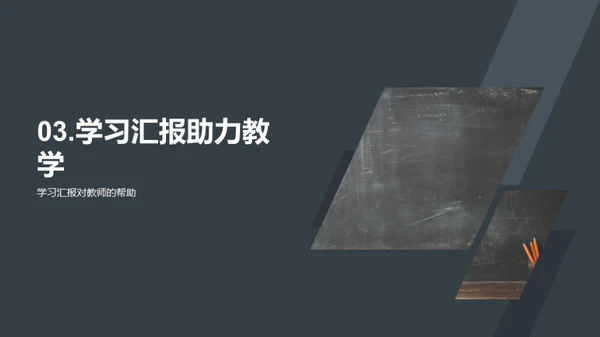 03.学习汇报助力教学

学习汇报对教师的帮助